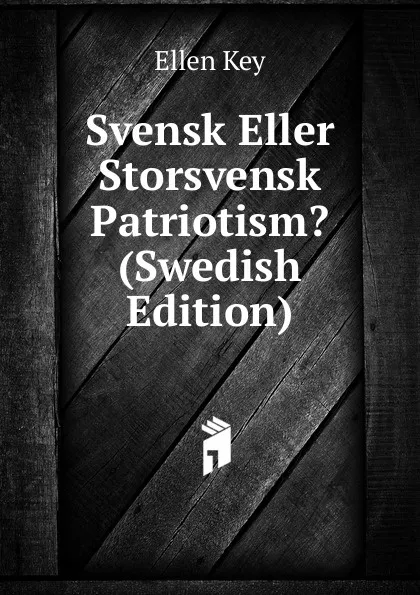 Ellen Key

Svensk Eller Storsvensk Patriotism? (Swedish Edition)